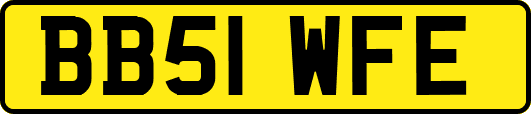 BB51 WFE